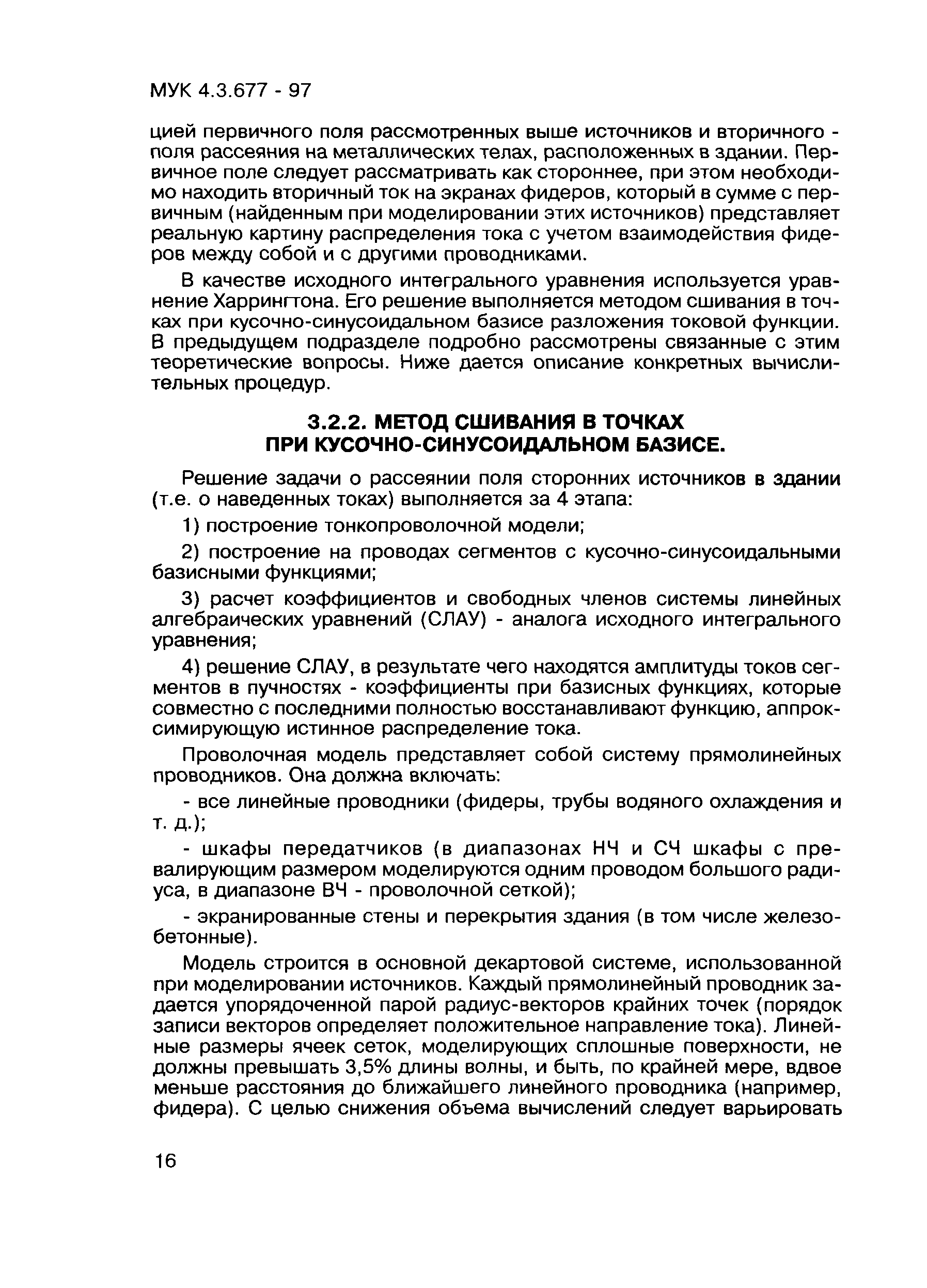 МУК 4.3.677 - 97

цией первичного поля рассмотренных выше источников и вторичного - поля рассеяния на металлических телах, расположенных в здании. Первичное поле следует рассматривать как стороннее, при этом необходимо находить вторичный ток на экранах фидеров, который в сумме с первичным (найденным при моделировании этих источников) представляет реальную картину распределения тока с учетом взаимодействия фидеров между собой и с другими проводниками.

В качестве исходного интегрального уравнения используется уравнение Харрингтона. Его решение выполняется методом сшивания в точках при кусочно-синусоидальном базисе разложения токовой функции. В предыдущем подразделе подробно рассмотрены связанные с этим теоретические вопросы. Ниже дается описание конкретных вычислительных процедур.

3.2.2. МЕТОД СШИВАНИЯ В ТОЧКАХ ПРИ КУСОЧНО-СИНУСОИДАЛЬНОМ БАЗИСЕ.

Решение задачи о рассеянии поля сторонних источников в здании (т.е. о наведенных токах) выполняется за 4 этапа:

1) построение тонкопроволочной модели;

2) построение на проводах сегментов с кусочно-синусоидальными базисными функциями;

3) расчет коэффициентов и свободных членов системы линейных алгебраических уравнений (СЛАУ) - аналога исходного интегрального уравнения;

4) решение СЛАУ, в результате чего находятся амплитуды токов сегментов в пучностях - коэффициенты при базисных функциях, которые совместно с последними полностью восстанавливают функцию, аппроксимирующую истинное распределение тока.

Проволочная модель представляет собой систему прямолинейных проводников. Она должна включать:

- все линейные проводники (фидеры, трубы водяного охлаждения и т. д.);

- шкафы передатчиков (в диапазонах НЧ и СЧ шкафы с превалирующим размером моделируются одним проводом большого радиуса, в диапазоне ВЧ - проволочной сеткой);

- экранированные стены и перекрытия здания (в том числе железобетонные).

Модель строится в основной декартовой системе, использованной при моделировании источников. Каждый прямолинейный проводник задается упорядоченной парой радиус-векторов крайних точек (порядок записи векторов определяет положительное направление тока). Линейные размеры ячеек сеток, моделирующих сплошные поверхности, не должны превышать 3,5% длины волны, и быть, по крайней мере, вдвое меньше расстояния до ближайшего линейного проводника (например, фидера). С целью снижения объема вычислений следует варьировать

16